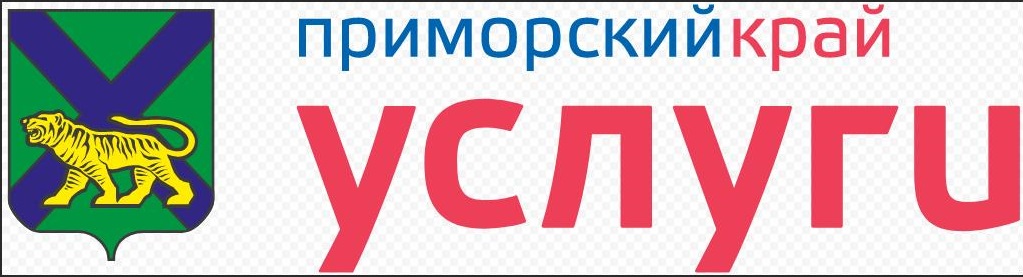 приморскийкрай
услуги